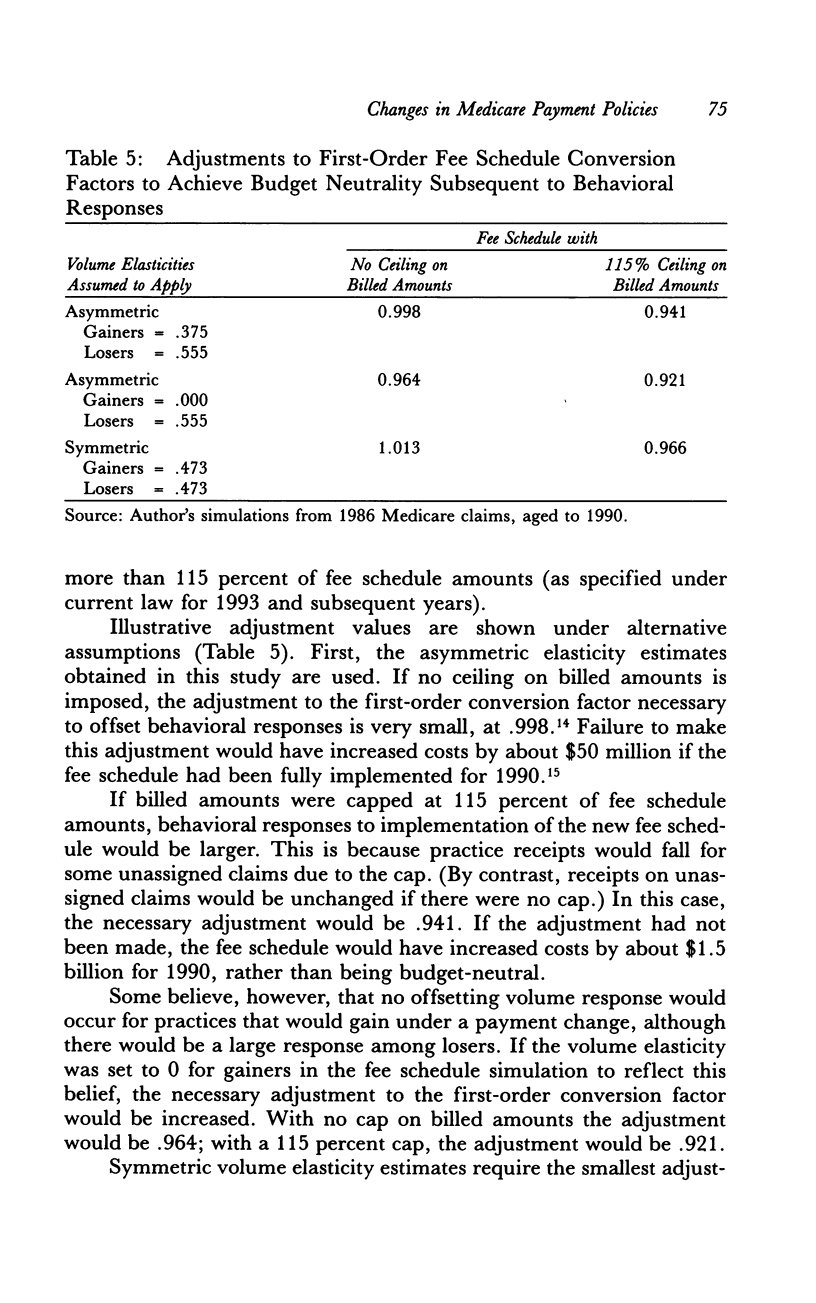 Changes in Medicare Payment Policies 75

Table 5: Adjustments to First-Order Fee Schedule Conversion Factors to Achieve Budget Neutrality Subsequent to Behavioral Responses

| Volume Elasticities Assumed to Apply | Fee Schedule with No Ceiling on Billed Amounts | Fee Schedule with 115% Ceiling on Billed Amounts |
|---|---|---|
| Asymmetric Gainers = .375 Losers = .555 | 0.998 | 0.941 |
| Asymmetric Gainers = .000 Losers = .555 | 0.964 | 0.921 |
| Symmetric Gainers = .473 Losers = .473 | 1.013 | 0.966 |

Source: Author's simulations from 1986 Medicare claims, aged to 1990.

more than 115 percent of fee schedule amounts (as specified under current law for 1993 and subsequent years).

Illustrative adjustment values are shown under alternative assumptions (Table 5). First, the asymmetric elasticity estimates obtained in this study are used. If no ceiling on billed amounts is imposed, the adjustment to the first-order conversion factor necessary to offset behavioral responses is very small, at .998.$^{14}$ Failure to make this adjustment would have increased costs by about \$50 million if the fee schedule had been fully implemented for 1990.$^{15}$

If billed amounts were capped at 115 percent of fee schedule amounts, behavioral responses to implementation of the new fee schedule would be larger. This is because practice receipts would fall for some unassigned claims due to the cap. (By contrast, receipts on unassigned claims would be unchanged if there were no cap.) In this case, the necessary adjustment would be .941. If the adjustment had not been made, the fee schedule would have increased costs by about \$1.5 billion for 1990, rather than being budget-neutral.

Some believe, however, that no offsetting volume response would occur for practices that would gain under a payment change, although there would be a large response among losers. If the volume elasticity was set to 0 for gainers in the fee schedule simulation to reflect this belief, the necessary adjustment to the first-order conversion factor would be increased. With no cap on billed amounts the adjustment would be .964; with a 115 percent cap, the adjustment would be .921.

Symmetric volume elasticity estimates require the smallest adjust-